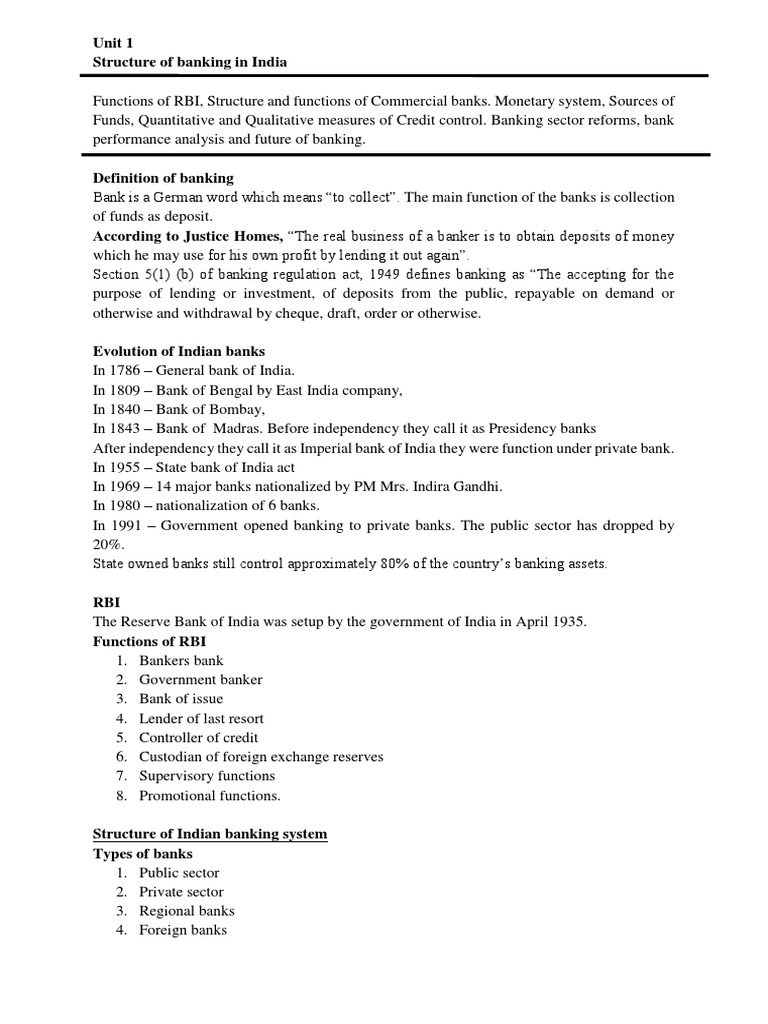 Unit 1
Structure of banking in India

Functions of RBI, Structure and functions of Commercial banks. Monetary system, Sources of Funds, Quantitative and Qualitative measures of Credit control. Banking sector reforms, bank performance analysis and future of banking.

Definition of banking
Bank is a German word which means "to collect". The main function of the banks is collection of funds as deposit.
According to Justice Homes, "The real business of a banker is to obtain deposits of money which he may use for his own profit by lending it out again".
Section 5(1) (b) of banking regulation act, 1949 defines banking as "The accepting for the purpose of lending or investment, of deposits from the public, repayable on demand or otherwise and withdrawal by cheque, draft, order or otherwise.

Evolution of Indian banks
In 1786 – General bank of India.
In 1809 – Bank of Bengal by East India company,
In 1840 – Bank of Bombay,
In 1843 – Bank of Madras. Before independency they call it as Presidency banks
After independency they call it as Imperial bank of India they were function under private bank.
In 1955 – State bank of India act
In 1969 – 14 major banks nationalized by PM Mrs. Indira Gandhi.
In 1980 – nationalization of 6 banks.
In 1991 – Government opened banking to private banks. The public sector has dropped by 20%.
State owned banks still control approximately 80% of the country's banking assets.

RBI
The Reserve Bank of India was setup by the government of India in April 1935.
Functions of RBI
1. Bankers bank
2. Government banker
3. Bank of issue
4. Lender of last resort
5. Controller of credit
6. Custodian of foreign exchange reserves
7. Supervisory functions
8. Promotional functions.

Structure of Indian banking system
Types of banks
1. Public sector
2. Private sector
3. Regional banks
4. Foreign banks